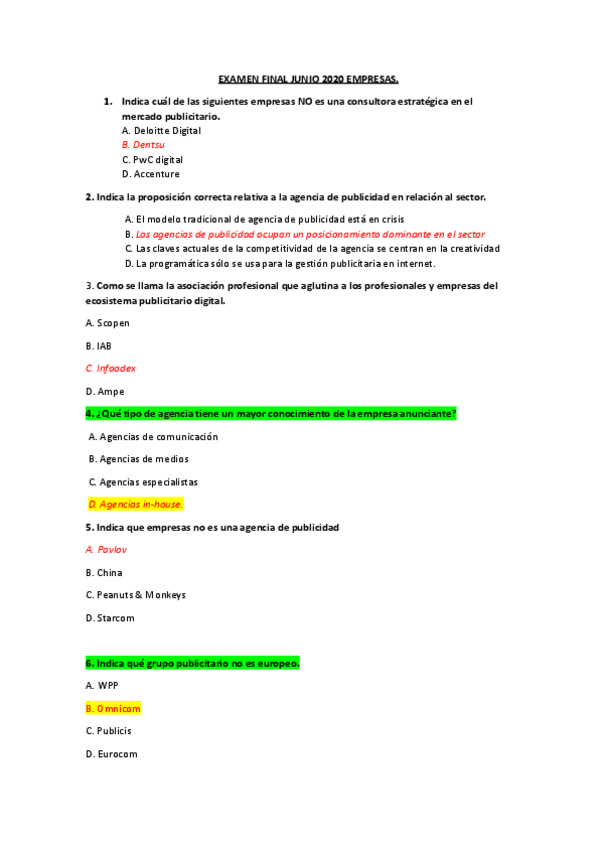 EXAMEN FINAL JUNIO 2020 EMPRESAS.

1. Indica cuál de las siguientes empresas NO es una consultora estratégica en el mercado publicitario.
A. Deloitte Digital
B. Dentsu
C. PwC digital
D. Accenture

2. Indica la proposición correcta relativa a la agencia de publicidad en relación al sector.
A. El modelo tradicional de agencia de publicidad está en crisis
B. Las agencias de publicidad ocupan un posicionamiento dominante en el sector
C. Las claves actuales de la competitividad de la agencia se centran en la creatividad
D. La programática sólo se usa para la gestión publicitaria en internet.

3. Como se llama la asociación profesional que aglutina a los profesionales y empresas del ecosistema publicitario digital.

A. Scopen

B. IAB

C. Infoadex

D. Ampe

4. ¿Qué tipo de agencia tiene un mayor conocimiento de la empresa anunciante?

A. Agencias de comunicación

B. Agencias de medios

C. Agencias especialistas

D. Agencias in-house.

5. Indica que empresas no es una agencia de publicidad

A. Pavlov

B. China

C. Peanuts & Monkeys

D. Starcom

6. Indica qué grupo publicitario no es europeo.

A. WPP

B. Omnicom

C. Publicis

D. Eurocom